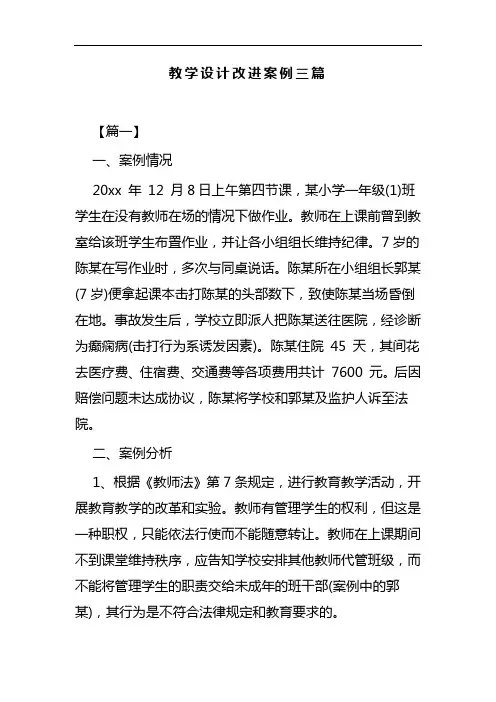 教学设计改进案例三篇

【篇一】

一、案例情况

20xx 年 12 月 8 日上午第四节课，某小学一年级(1)班学生在没有教师在场的情况下做作业。教师在上课前曾到教室给该班学生布置作业，并让各小组组长维持纪律。7 岁的陈某在写作业时，多次与同桌说话。陈某所在小组组长郭某(7 岁)便拿起课本击打陈某的头部数下，致使陈某当场昏倒在地。事故发生后，学校立即派人把陈某送往医院，经诊断为癫痫病(击打行为系诱发因素)。陈某住院 45 天，其间花去医疗费、住宿费、交通费等各项费用共计 7600 元。后因赔偿问题未达成协议，陈某将学校和郭某及监护人诉至法院。

二、案例分析

1、根据《教师法》第 7 条规定，进行教育教学活动，开展教育教学的改革和实验。教师有管理学生的权利，但这是一种职权，只能依法行使而不能随意转让。教师在上课期间不到课堂维持秩序，应告知学校安排其他教师代管班级，而不能将管理学生的职责交给未成年的班干部(案例中的郭某)，其行为是不符合法律规定和教育要求的。